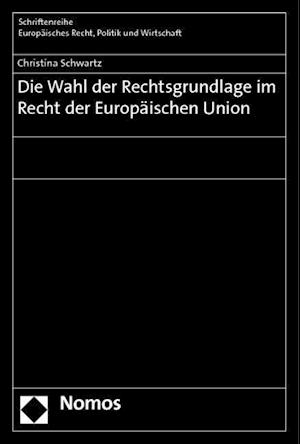 Schriftenreihe
Europäisches Recht, Politik und Wirtschaft

Christina Schwartz

Die Wahl der Rechtsgrundlage im Recht der Europäischen Union

Nomos